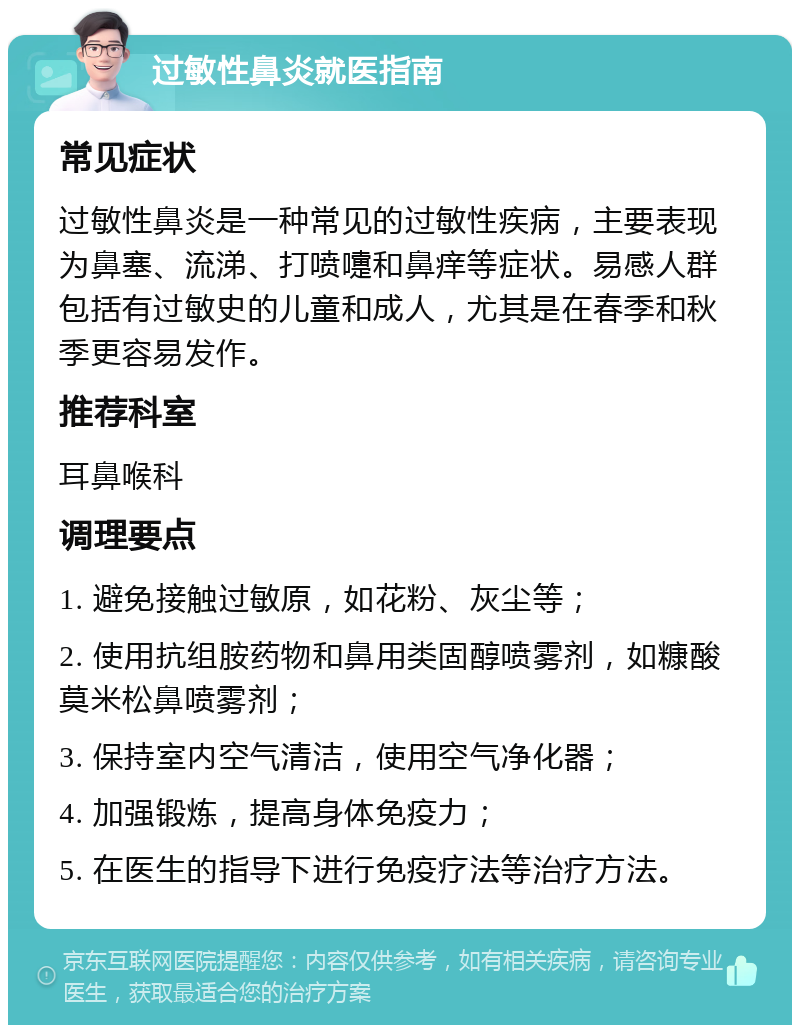 过敏性鼻炎就医指南

常见症状

过敏性鼻炎是一种常见的过敏性疾病，主要表现为鼻塞、流涕、打喷嚏和鼻痒等症状。易感人群包括有过敏史的儿童和成人，尤其是在春季和秋季更容易发作。

推荐科室

耳鼻喉科

调理要点

1. 避免接触过敏原，如花粉、灰尘等；

2. 使用抗组胺药物和鼻用类固醇喷雾剂，如糠酸莫米松鼻喷雾剂；

3. 保持室内空气清洁，使用空气净化器；

4. 加强锻炼，提高身体免疫力；

5. 在医生的指导下进行免疫疗法等治疗方法。

京东互联网医院提醒您：内容仅供参考，如有相关疾病，请咨询专业医生，获取最适合您的治疗方案